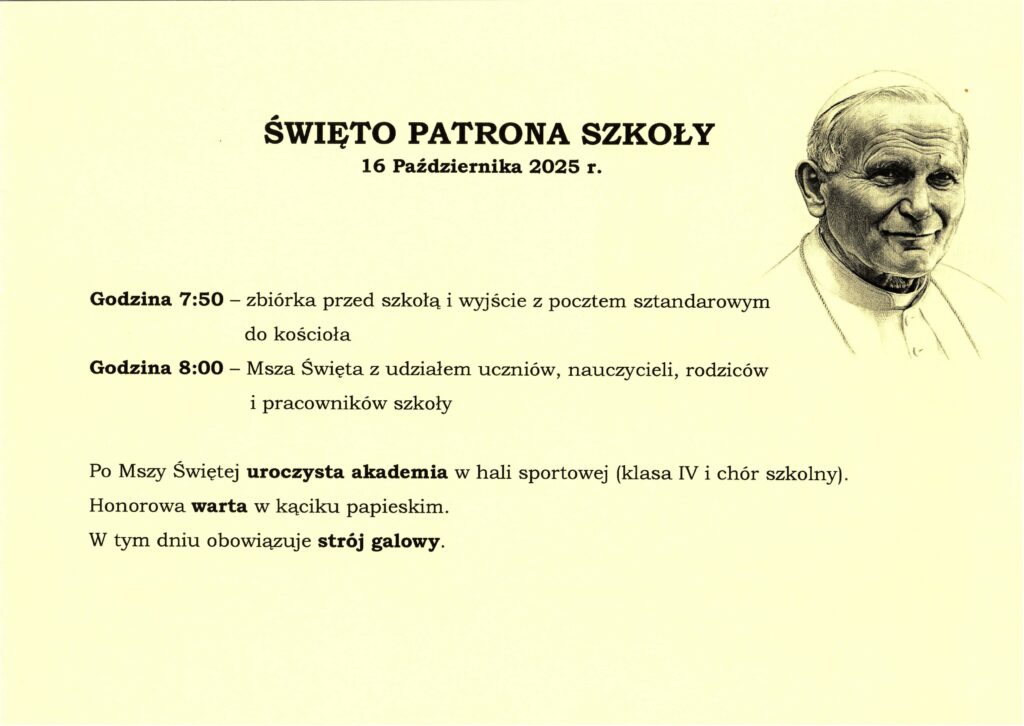 ŚWIĘTO PATRONA SZKOŁY
16 Października 2025 r.

Godzina 7:50 – zbiórka przed szkołą i wyjście z pocztem sztandarowym do kościoła

Godzina 8:00 – Msza Święta z udziałem uczniów, nauczycieli, rodziców i pracowników szkoły

Po Mszy Świętej uroczysta akademia w hali sportowej (klasa IV i chór szkolny).
Honorowa warta w kąciku papieskim.
W tym dniu obowiązuje strój galowy.